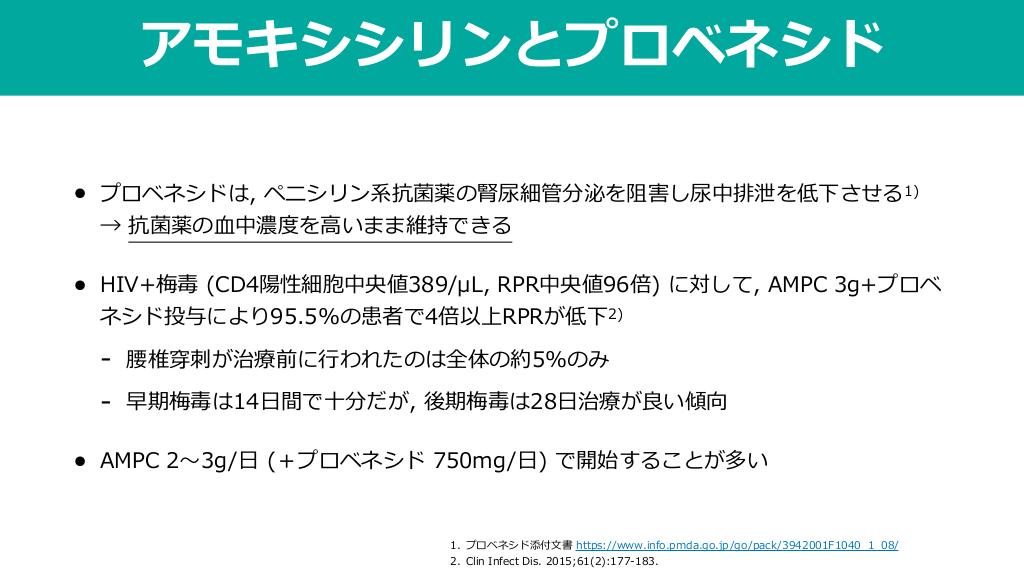 アモキシシリンとプロベネシド

• プロベネシドは, ペニシリン系抗菌薬の腎尿細管分泌を阻害し尿中排泄を低下させる$^{1)}$
→ 抗菌薬の血中濃度を高いまま維持できる

• HIV+梅毒 (CD4陽性細胞中央値389/μL, RPR中央値96倍) に対して, AMPC 3g+プロベネシド投与により95.5%の患者で4倍以上RPRが低下$^{2)}$

- 腰椎穿刺が治療前に行われたのは全体の約5%のみ

- 早期梅毒は14日間で十分だが, 後期梅毒は28日治療が良い傾向

• AMPC 2～3g/日 (+プロベネシド 750mg/日) で開始することが多い

1. プロベネシド添付文書 https://www.info.pmda.go.jp/go/pack/3942001F1040_1_08/
2. Clin Infect Dis. 2015;61(2):177-183.